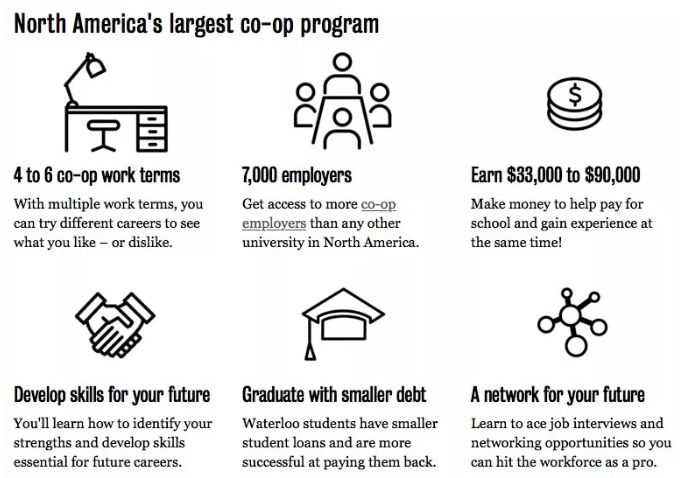 North America's largest co-op program

4 to 6 co-op work terms

With multiple work terms, you can try different careers to see what you like – or dislike.

7,000 employers

Get access to more co-op employers than any other university in North America.

Earn \$33,000 to \$90,000

Make money to help pay for school and gain experience at the same time!

Develop skills for your future

You'll learn how to identify your strengths and develop skills essential for future careers.

Graduate with smaller debt

Waterloo students have smaller student loans and are more successful at paying them back.

A network for your future

Learn to ace job interviews and networking opportunities so you can hit the workforce as a pro.